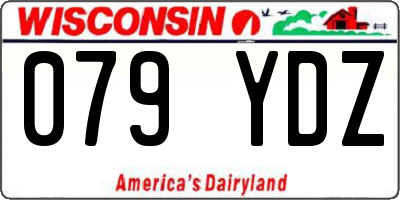 WISCONSIN

079 YDZ

America's Dairyland